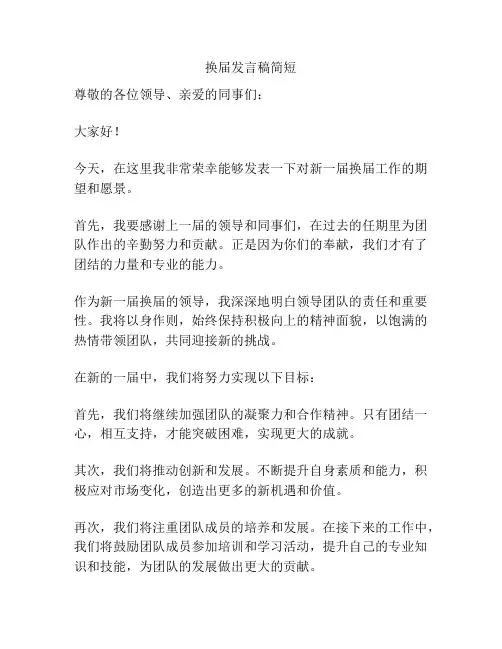 换届发言稿简短

尊敬的各位领导、亲爱的同事们：

大家好！

今天，在这里我非常荣幸能够发表一下对新一届换届工作的期望和愿景。

首先，我要感谢上一届的领导和同事们，在过去的任期里为团队作出的辛勤努力和贡献。正是因为你们的奉献，我们才有了团结的力量和专业的能力。

作为新一届换届的领导，我深深地明白领导团队的责任和重要性。我将以身作则，始终保持积极向上的精神面貌，以饱满的热情带领团队，共同迎接新的挑战。

在新的一届中，我们将努力实现以下目标：

首先，我们将继续加强团队的凝聚力和合作精神。只有团结一心，相互支持，才能突破困难，实现更大的成就。

其次，我们将推动创新和发展。不断提升自身素质和能力，积极应对市场变化，创造出更多的新机遇和价值。

再次，我们将注重团队成员的培养和发展。在接下来的工作中，我们将鼓励团队成员参加培训和学习活动，提升自己的专业知识和技能，为团队的发展做出更大的贡献。